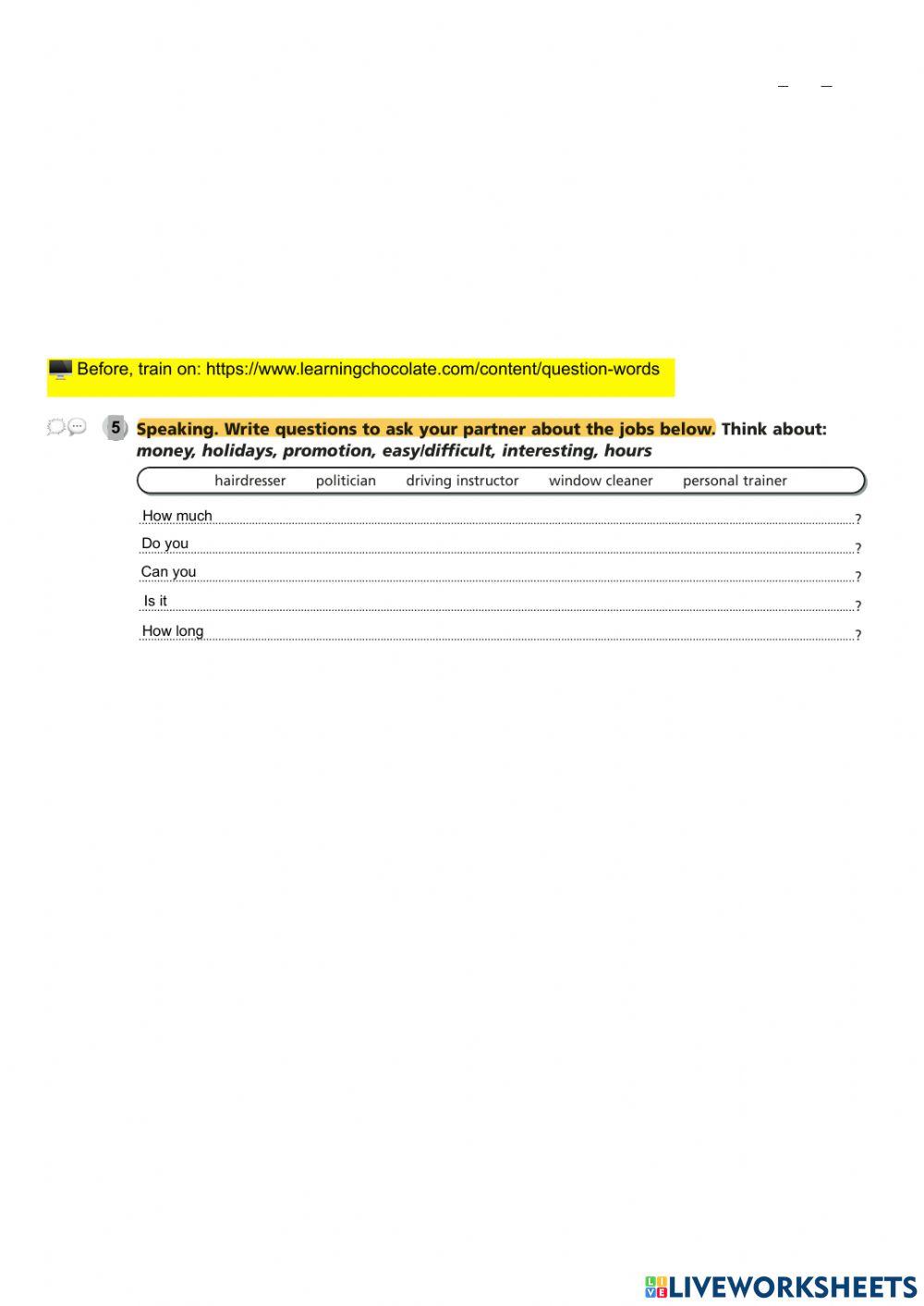 Before, train on: https://www.learningchocolate.com/content/question-words

5 Speaking. Write questions to ask your partner about the jobs below. Think about: money, holidays, promotion, easy/difficult, interesting, hours

hairdresser politician driving instructor window cleaner personal trainer

How much ?
Do you ?
Can you ?
Is it ?
How long ?

LIVEWORKSHEETS